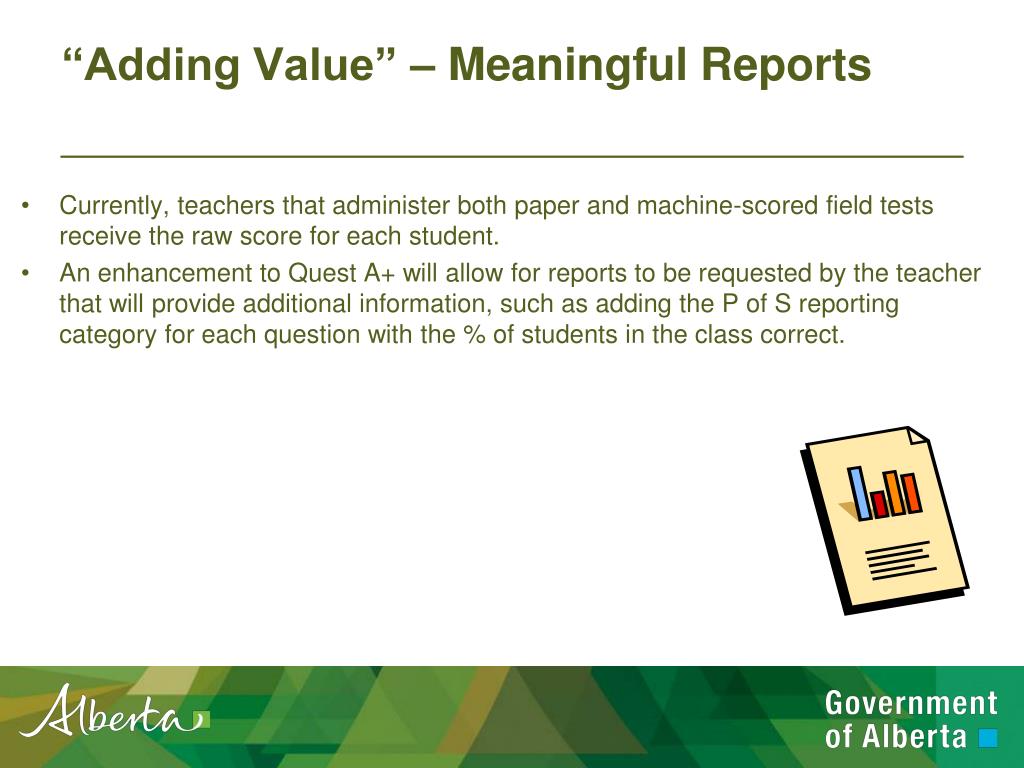 “Adding Value” – Meaningful Reports

• Currently, teachers that administer both paper and machine-scored field tests receive the raw score for each student.
• An enhancement to Quest A+ will allow for reports to be requested by the teacher that will provide additional information, such as adding the P of S reporting category for each question with the % of students in the class correct.

Alberta

Government of Alberta